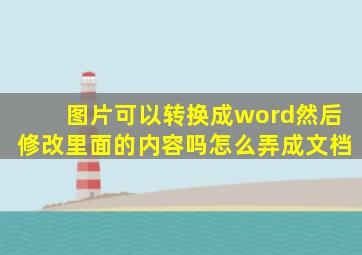 图片可以转换成word然后修改里面的内容吗怎么弄成文档